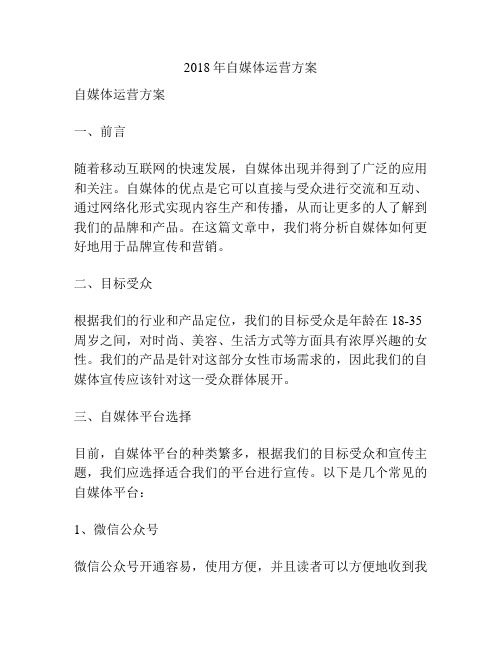 2018 年自媒体运营方案

自媒体运营方案

一、前言

随着移动互联网的快速发展，自媒体出现并得到了广泛的应用和关注。自媒体的优点是它可以直接与受众进行交流和互动、通过网络化形式实现内容生产和传播，从而让更多的人了解到我们的品牌和产品。在这篇文章中，我们将分析自媒体如何更好地用于品牌宣传和营销。

二、目标受众

根据我们的行业和产品定位，我们的目标受众是年龄在 18-35 周岁之间，对时尚、美容、生活方式等方面具有浓厚兴趣的女性。我们的产品是针对这部分女性市场需求的，因此我们的自媒体宣传应该针对这一受众群体展开。

三、自媒体平台选择

目前，自媒体平台的种类繁多，根据我们的目标受众和宣传主题，我们应选择适合我们的平台进行宣传。以下是几个常见的自媒体平台：

1、微信公众号

微信公众号开通容易，使用方便，并且读者可以方便地收到我